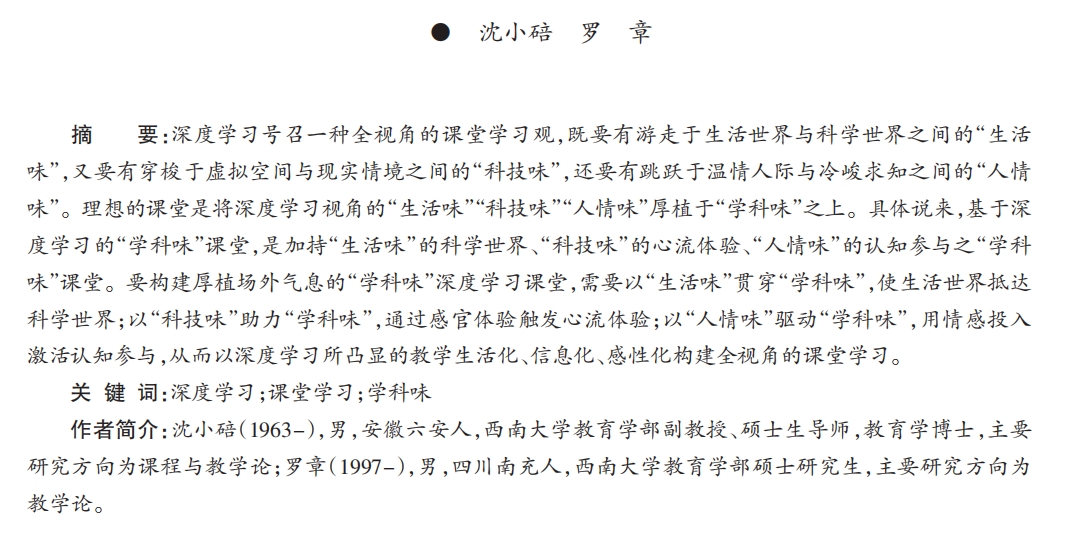 ● 沈小碚　罗　章

摘　要：深度学习号召一种全视角的课堂学习观，既要有游走于生活世界与科学世界之间的“生活味”，又要有穿梭于虚拟空间与现实情境之间的“科技味”，还要有跳跃于温情人际与冷峻求知之间的“人情味”。理想的课堂是将深度学习视角的“生活味”“科技味”“人情味”厚植于“学科味”之上。具体说来，基于深度学习的“学科味”课堂，是加持“生活味”的科学世界、“科技味”的心流体验、“人情味”的认知参与之“学科味”课堂。要构建厚植场外气息的“学科味”深度学习课堂，需要以“生活味”贯穿“学科味”，使生活世界抵达科学世界；以“科技味”助力“学科味”，通过感官体验触发心流体验；以“人情味”驱动“学科味”，用情感投入激活认知参与，从而以深度学习所凸显的教学生活化、信息化、感性化构建全视角的课堂学习。

关 键 词：深度学习；课堂学习；学科味

作者简介：沈小碚（1963-），男，安徽六安人，西南大学教育学部副教授、硕士生导师，教育学博士，主要研究方向为课程与教学论；罗章（1997-），男，四川南充人，西南大学教育学部硕士研究生，主要研究方向为教学论。